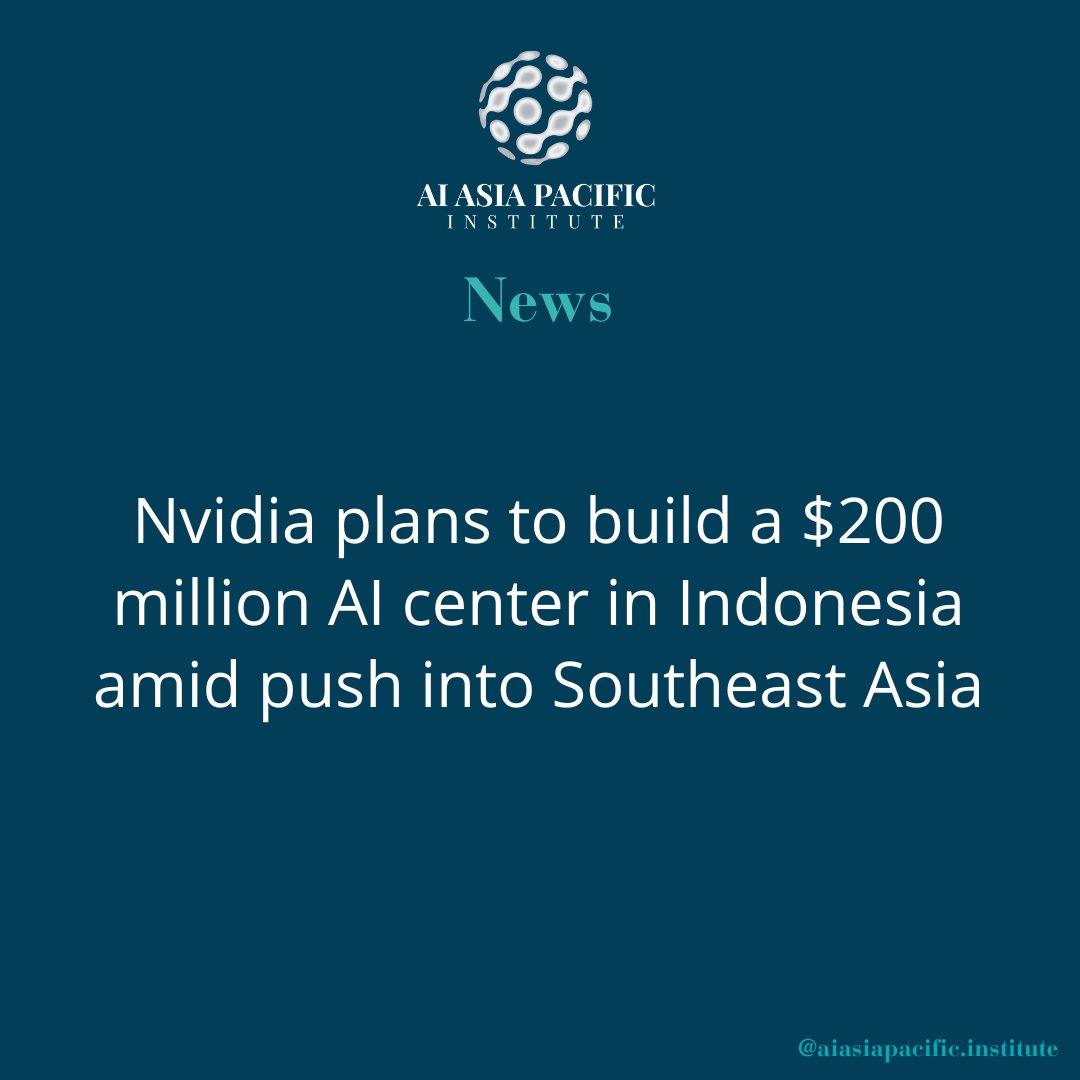 AI ASIA PACIFIC
INSTITUTE

News

Nvidia plans to build a \$200 million AI center in Indonesia amid push into Southeast Asia

@aiasiapacific.institute